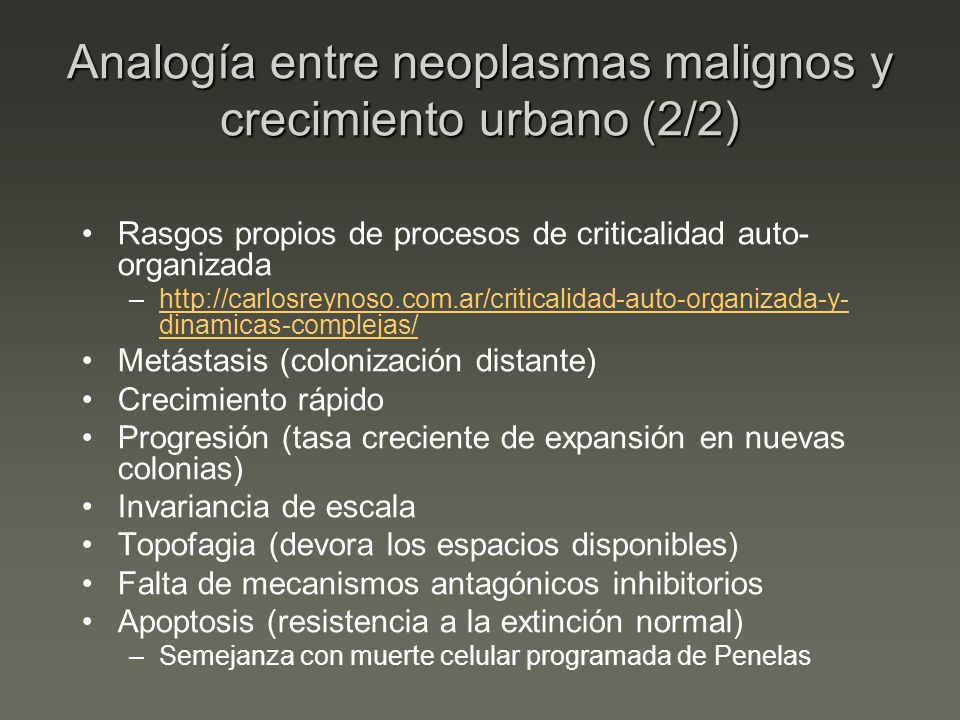 Analogía entre neoplasmas malignos y crecimiento urbano (2/2)

• Rasgos propios de procesos de criticalidad auto-organizada
– http://carlosreynoso.com.ar/criticalidad-auto-organizada-y-dinamicas-complejas/
• Metástasis (colonización distante)
• Crecimiento rápido
• Progresión (tasa creciente de expansión en nuevas colonias)
• Invariancia de escala
• Topofagia (devora los espacios disponibles)
• Falta de mecanismos antagónicos inhibitorios
• Apoptosis (resistencia a la extinción normal)
– Semejanza con muerte celular programada de Penelas